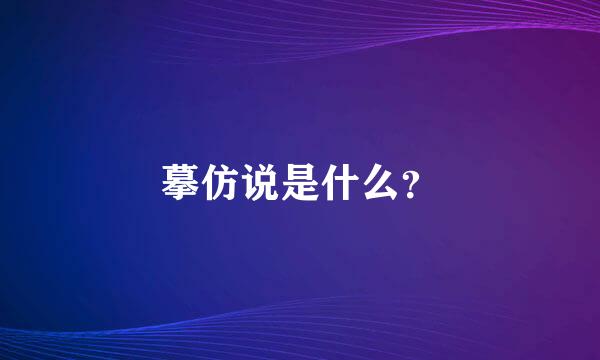 摹仿说是什么？